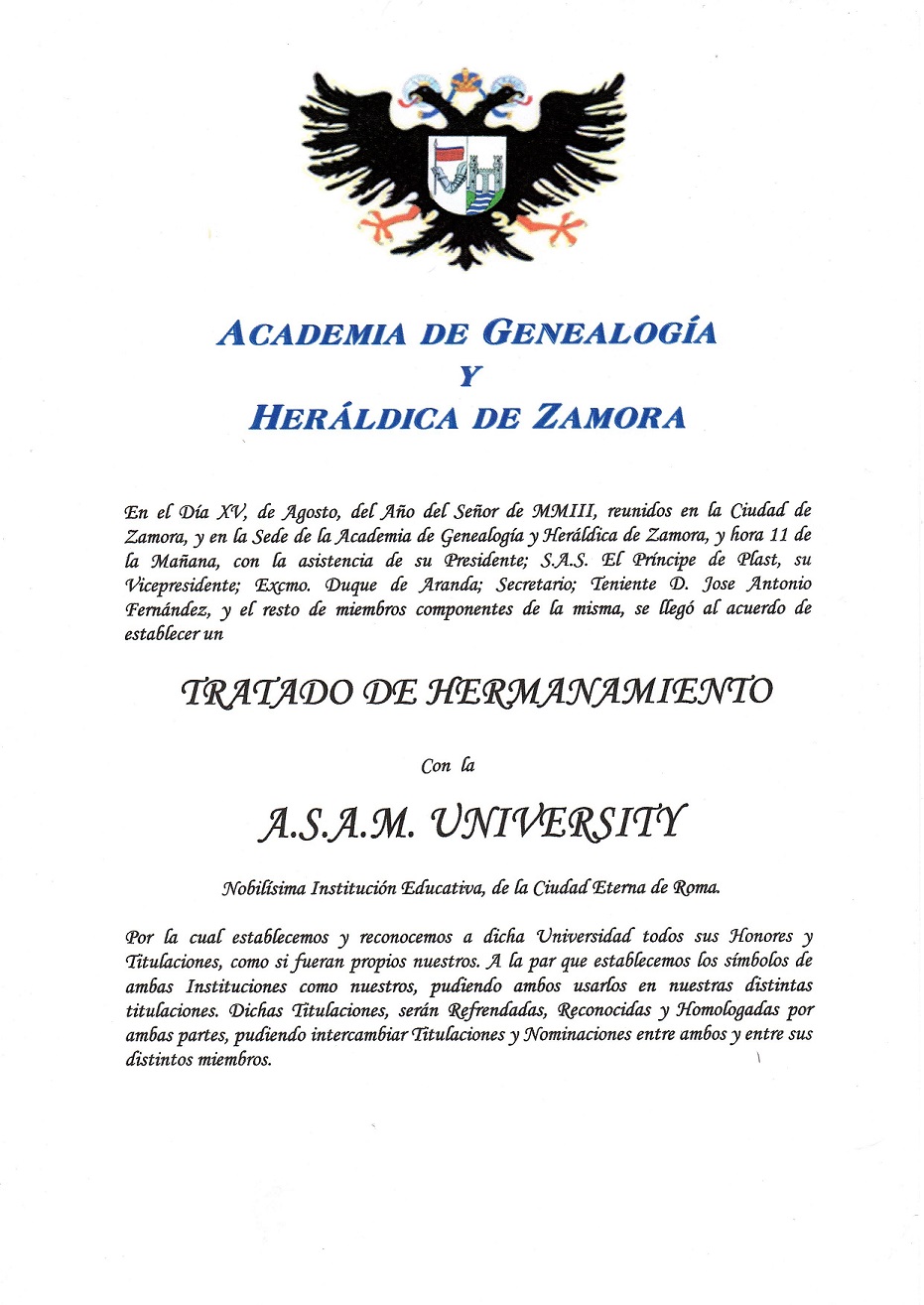 ACADEMIA DE GENEALOGÍA
Y
HERÁLDICA DE ZAMORA

En el Día XV, de Agosto, del Año del Señor de MMIII, reunidos en la Ciudad de Zamora, y en la Sede de la Academia de Genealogía y Heráldica de Zamora, y hora 11 de la Mañana, con la asistencia de su Presidente; S.A.S. El Príncipe de Plast, su Vicepresidente; Excmo. Duque de Aranda; Secretario; Teniente D. Jose Antonio Fernández, y el resto de miembros componentes de la misma, se llegó al acuerdo de establecer un

TRATADO DE HERMANAMIENTO

Con la

A.S.A.M. UNIVERSITY

Nobilísima Institución Educativa, de la Ciudad Eterna de Roma.

Por la cual establecemos y reconocemos a dicha Universidad todos sus Honores y Titulaciones, como si fueran propios nuestros. A la par que establecemos los símbolos de ambas Instituciones como nuestros, pudiendo ambos usarlos en nuestras distintas titulaciones. Dichas Titulaciones, serán Refrendadas, Reconocidas y Homologadas por ambas partes, pudiendo intercambiar Titulaciones y Nominaciones entre ambos y entre sus distintos miembros.